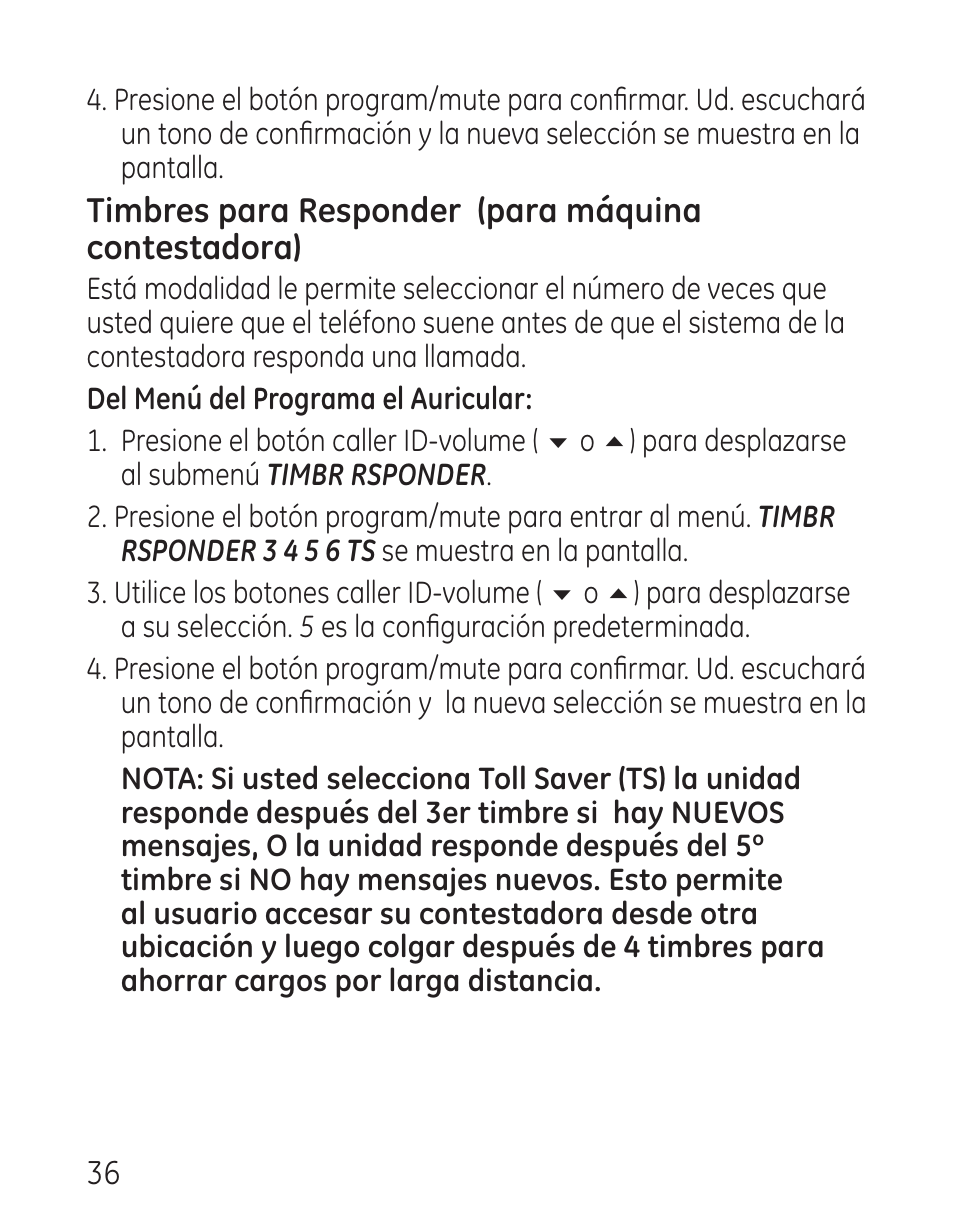 4. Presione el botón program/mute para confirmar. Ud. escuchará un tono de confirmación y la nueva selección se muestra en la pantalla.

Timbres para Responder (para máquina contestadora)

Está modalidad le permite seleccionar el número de veces que usted quiere que el teléfono suene antes de que el sistema de la contestadora responda una llamada.

Del Menú del Programa el Auricular:

1. Presione el botón caller ID-volume ( ▼ o ▲ ) para desplazarse al submenú TIMBR RSPONDER.

2. Presione el botón program/mute para entrar al menú. TIMBR RSPONDER 3 4 5 6 TS se muestra en la pantalla.

3. Utilice los botones caller ID-volume ( ▼ o ▲ ) para desplazarse a su selección. 5 es la configuración predeterminada.

4. Presione el botón program/mute para confirmar. Ud. escuchará un tono de confirmación y la nueva selección se muestra en la pantalla.

NOTA: Si usted selecciona Toll Saver (TS) la unidad responde después del 3er timbre si hay NUEVOS mensajes, O la unidad responde después del 5º timbre si NO hay mensajes nuevos. Esto permite al usuario accesar su contestadora desde otra ubicación y luego colgar después de 4 timbres para ahorrar cargos por larga distancia.

36